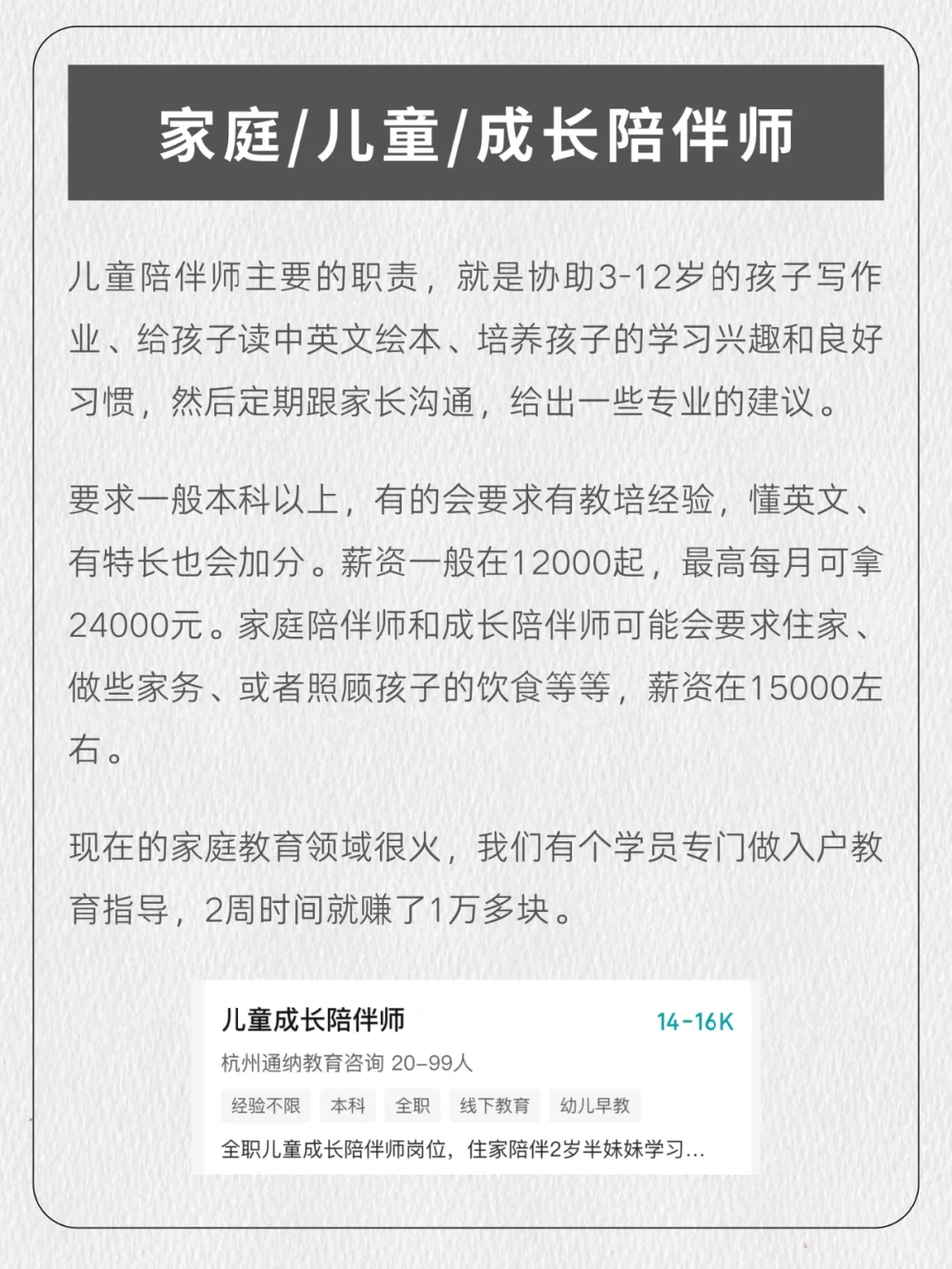 家庭/儿童/成长陪伴师

儿童陪伴师主要的职责，就是协助3-12岁的孩子写作业、给孩子读中英文绘本、培养孩子的学习兴趣和良好习惯，然后定期跟家长沟通，给出一些专业的建议。

要求一般本科以上，有的会要求有教培经验，懂英文、有特长也会加分。薪资一般在12000起，最高每月可拿24000元。家庭陪伴师和成长陪伴师可能会要求住家、做些家务、或者照顾孩子的饮食等等，薪资在15000左右。

现在的家庭教育领域很火，我们有个学员专门做入户教育指导，2周时间就赚了1万多块。

儿童成长陪伴师
14-16K
杭州通纳教育咨询 20-99人
经验不限 本科 全职 线下教育 幼儿早教
全职儿童成长陪伴师岗位，住家陪伴2岁半妹妹学习...